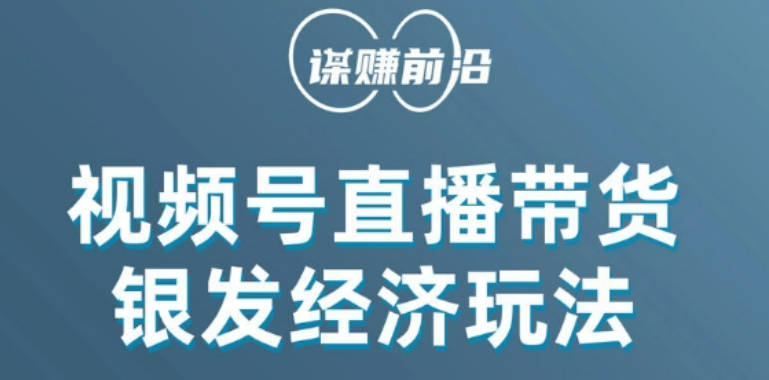 谋赚前沿

视频号直播带货
银发经济玩法